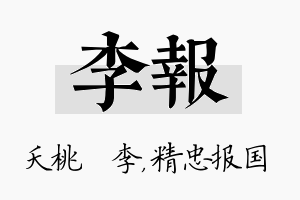 李報

夭桃 李，精忠报国